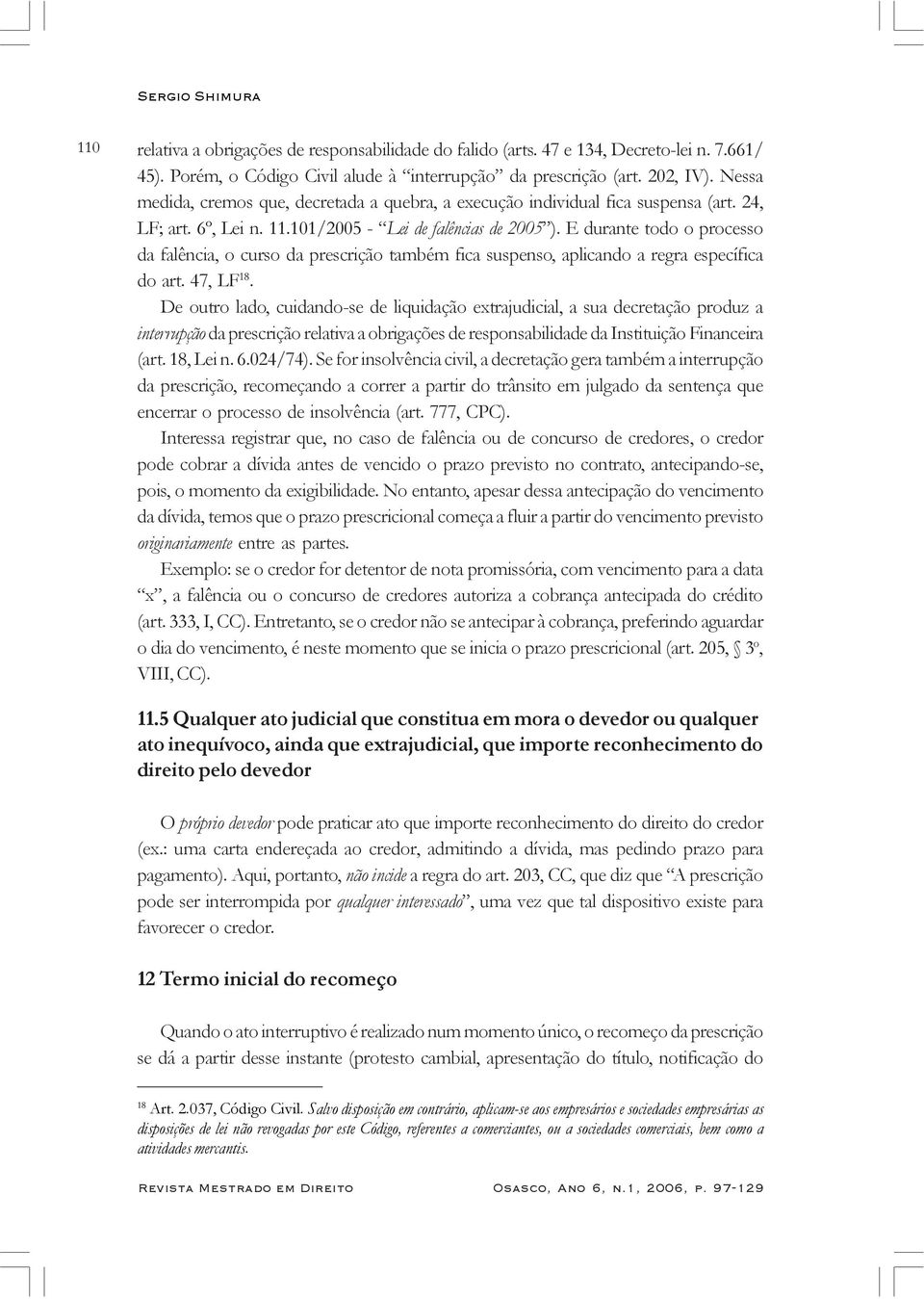 Sergio Shimura

110

relativa a obrigações de responsabilidade do falido (arts. 47 e 134, Decreto-lei n. 7.661/45). Porém, o Código Civil alude à "interrupção" da prescrição (art. 202, IV). Nessa medida, cremos que, decretada a quebra, a execução individual fica suspensa (art. 24, LF; art. 6º, Lei n. 11.101/2005 - "Lei de falências de 2005"). E durante todo o processo da falência, o curso da prescrição também fica suspenso, aplicando a regra específica do art. 47, LF$^{18}$.

De outro lado, cuidando-se de liquidação extrajudicial, a sua decretação produz a interrupção da prescrição relativa a obrigações de responsabilidade da Instituição Financeira (art. 18, Lei n. 6.024/74). Se for insolvência civil, a decretação gera também a interrupção da prescrição, recomeçando a correr a partir do trânsito em julgado da sentença que encerrar o processo de insolvência (art. 777, CPC).

Interessa registrar que, no caso de falência ou de concurso de credores, o credor pode cobrar a dívida antes de vencido o prazo previsto no contrato, antecipando-se, pois, o momento da exigibilidade. No entanto, apesar dessa antecipação do vencimento da dívida, temos que o prazo prescricional começa a fluir a partir do vencimento previsto originariamente entre as partes.

Exemplo: se o credor for detentor de nota promissória, com vencimento para a data "x", a falência ou o concurso de credores autoriza a cobrança antecipada do crédito (art. 333, I, CC). Entretanto, se o credor não se antecipar à cobrança, preferindo aguardar o dia do vencimento, é neste momento que se inicia o prazo prescricional (art. 205, § 3º, VIII, CC).

11.5 Qualquer ato judicial que constitua em mora o devedor ou qualquer ato inequívoco, ainda que extrajudicial, que importe reconhecimento do direito pelo devedor

O próprio devedor pode praticar ato que importe reconhecimento do direito do credor (ex.: uma carta endereçada ao credor, admitindo a dívida, mas pedindo prazo para pagamento). Aqui, portanto, não incide a regra do art. 203, CC, que diz que "A prescrição pode ser interrompida por qualquer interessado", uma vez que tal dispositivo existe para favorecer o credor.

12 Termo inicial do recomeço

Quando o ato interruptivo é realizado num momento único, o recomeço da prescrição se dá a partir desse instante (protesto cambial, apresentação do título, notificação do

$^{18}$ Art. 2.037, Código Civil. Salvo disposição em contrário, aplicam-se aos empresários e sociedades empresárias as disposições de lei não revogadas por este Código, referentes a comerciantes, ou a sociedades comerciais, bem como a atividades mercantis.

Revista Mestrado em Direito     Osasco, Ano 6, n.1, 2006, p. 97-129